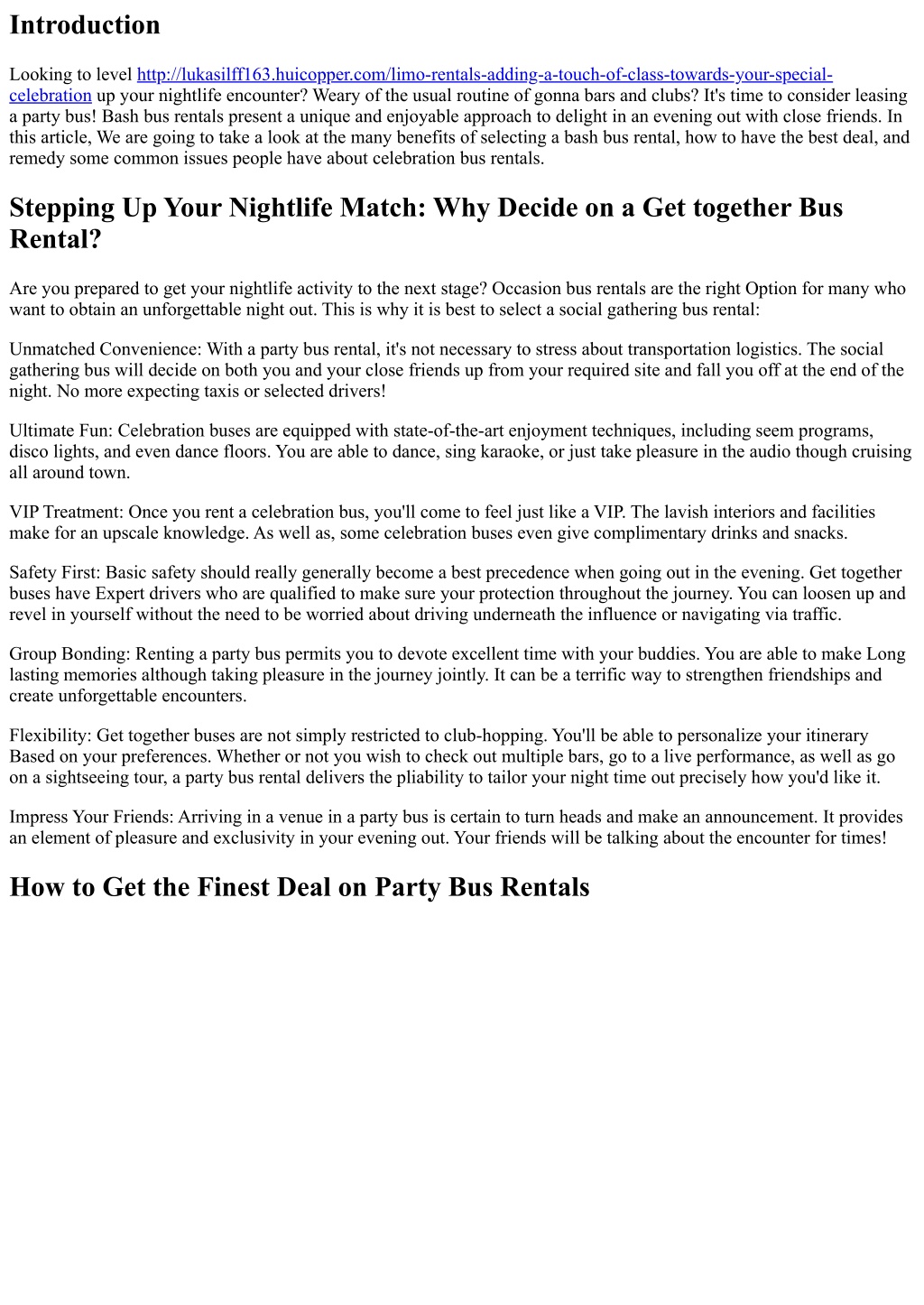 Introduction

Looking to level http://lukasilff163.huicopper.com/limo-rentals-adding-a-touch-of-class-towards-your-special-celebration up your nightlife encounter? Weary of the usual routine of gonna bars and clubs? It's time to consider leasing a party bus! Bash bus rentals present a unique and enjoyable approach to delight in an evening out with close friends. In this article, We are going to take a look at the many benefits of selecting a bash bus rental, how to have the best deal, and remedy some common issues people have about celebration bus rentals.

Stepping Up Your Nightlife Match: Why Decide on a Get together Bus Rental?

Are you prepared to get your nightlife activity to the next stage? Occasion bus rentals are the right Option for many who want to obtain an unforgettable night out. This is why it is best to select a social gathering bus rental:

Unmatched Convenience: With a party bus rental, it's not necessary to stress about transportation logistics. The social gathering bus will decide on both you and your close friends up from your required site and fall you off at the end of the night. No more expecting taxis or selected drivers!

Ultimate Fun: Celebration buses are equipped with state-of-the-art enjoyment techniques, including seem programs, disco lights, and even dance floors. You are able to dance, sing karaoke, or just take pleasure in the audio though cruising all around town.

VIP Treatment: Once you rent a celebration bus, you'll come to feel just like a VIP. The lavish interiors and facilities make for an upscale knowledge. As well as, some celebration buses even give complimentary drinks and snacks.

Safety First: Basic safety should really generally become a best precedence when going out in the evening. Get together buses have Expert drivers who are qualified to make sure your protection throughout the journey. You can loosen up and revel in yourself without the need to be worried about driving underneath the influence or navigating via traffic.

Group Bonding: Renting a party bus permits you to devote excellent time with your buddies. You are able to make Long lasting memories although taking pleasure in the journey jointly. It can be a terrific way to strengthen friendships and create unforgettable encounters.

Flexibility: Get together buses are not simply restricted to club-hopping. You'll be able to personalize your itinerary Based on your preferences. Whether or not you wish to check out multiple bars, go to a live performance, as well as go on a sightseeing tour, a party bus rental delivers the pliability to tailor your night time out precisely how you'd like it.

Impress Your Friends: Arriving in a venue in a party bus is certain to turn heads and make an announcement. It provides an element of pleasure and exclusivity in your evening out. Your friends will be talking about the encounter for times!

How to Get the Finest Deal on Party Bus Rentals